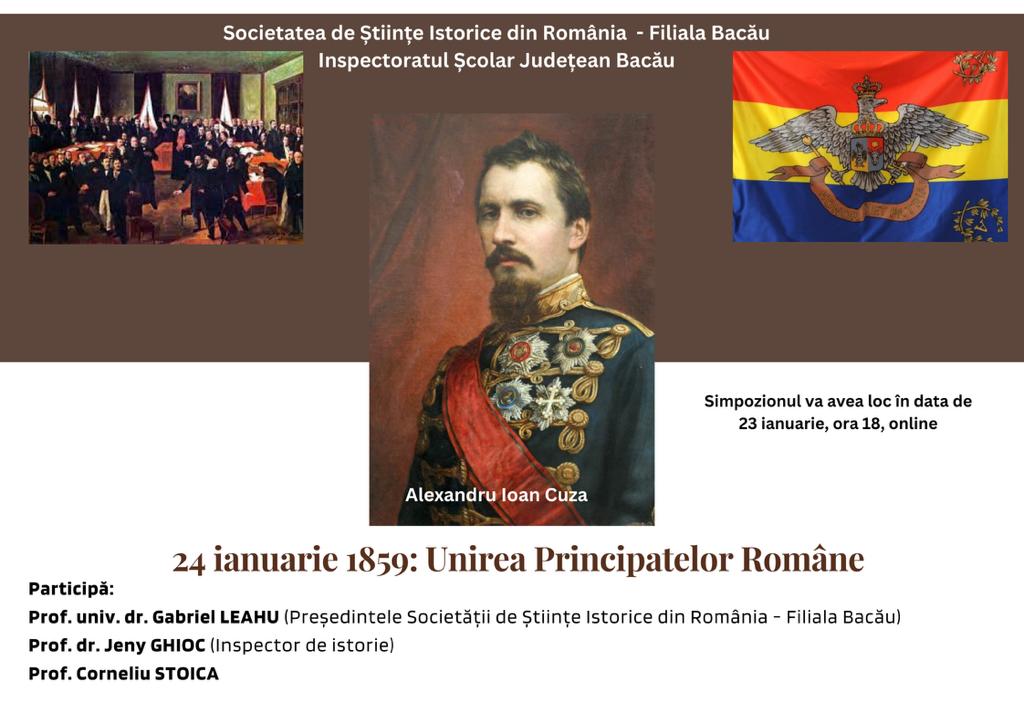 Societatea de Științe Istorice din România - Filiala Bacău
Inspectoratul Școlar Județean Bacău

Alexandru Ioan Cuza

Simpozionul va avea loc în data de 23 ianuarie, ora 18, online

24 ianuarie 1859: Unirea Principatelor Române

Participă:
Prof. univ. dr. Gabriel LEAHU (Președintele Societății de Științe Istorice din România - Filiala Bacău)
Prof. dr. Jeny GHIOC (Inspector de istorie)
Prof. Corneliu STOICA